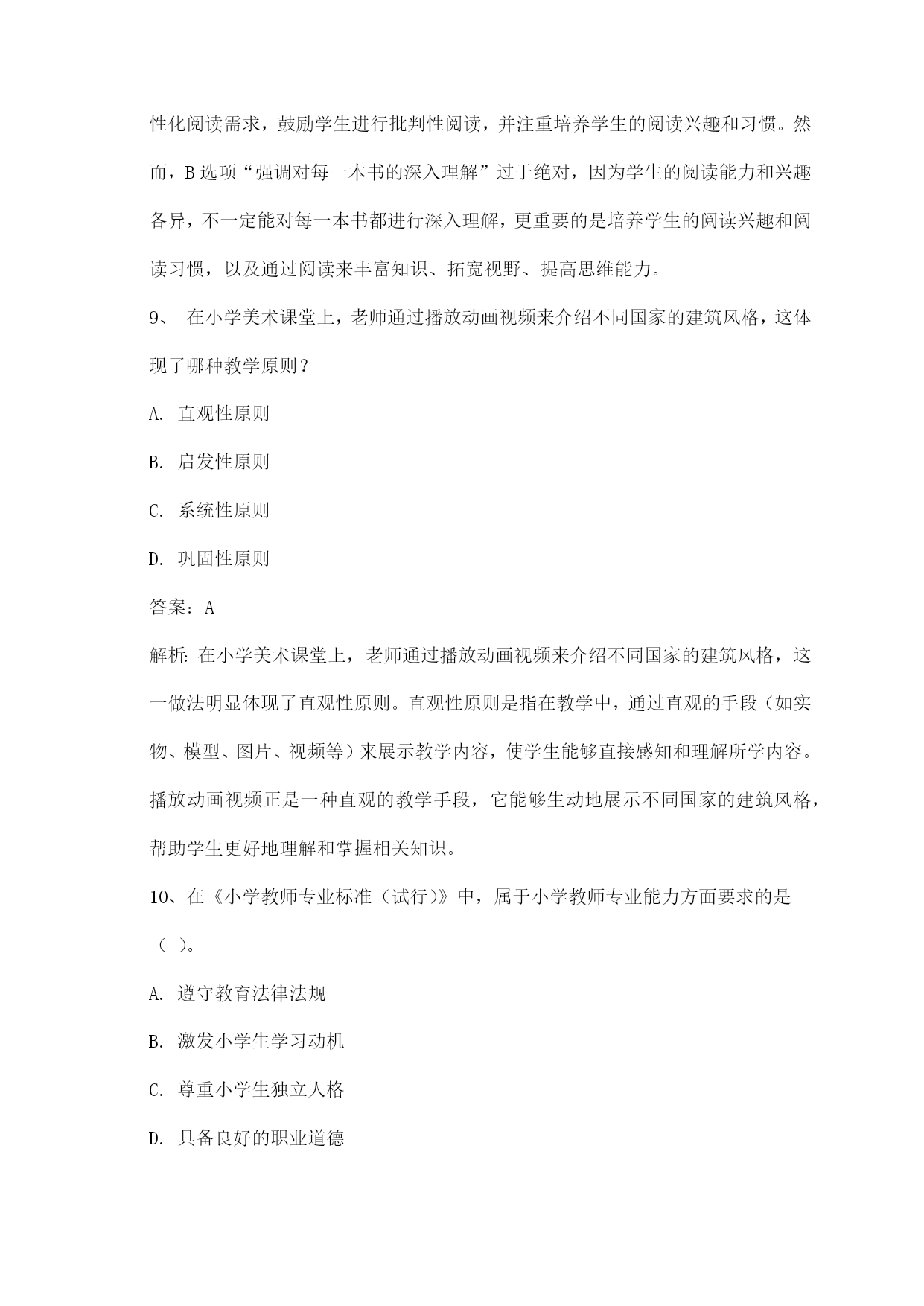 性化阅读需求，鼓励学生进行批判性阅读，并注重培养学生的阅读兴趣和习惯。然而，B 选项“强调对每一本书的深入理解”过于绝对，因为学生的阅读能力和兴趣各异，不一定能对每一本书都进行深入理解，更重要的是培养学生的阅读兴趣和阅读习惯，以及通过阅读来丰富知识、拓宽视野、提高思维能力。

9、 在小学美术课堂上，老师通过播放动画视频来介绍不同国家的建筑风格，这体现了哪种教学原则？

A. 直观性原则

B. 启发性原则

C. 系统性原则

D. 巩固性原则

答案：A

解析：在小学美术课堂上，老师通过播放动画视频来介绍不同国家的建筑风格，这一做法明显体现了直观性原则。直观性原则是指在教学中，通过直观的手段（如实物、模型、图片、视频等）来展示教学内容，使学生能够直接感知和理解所学内容。播放动画视频正是一种直观的教学手段，它能够生动地展示不同国家的建筑风格，帮助学生更好地理解和掌握相关知识。

10、在《小学教师专业标准（试行）》中，属于小学教师专业能力方面要求的是（ ）。

A. 遵守教育法律法规

B. 激发小学生学习动机

C. 尊重小学生独立人格

D. 具备良好的职业道德